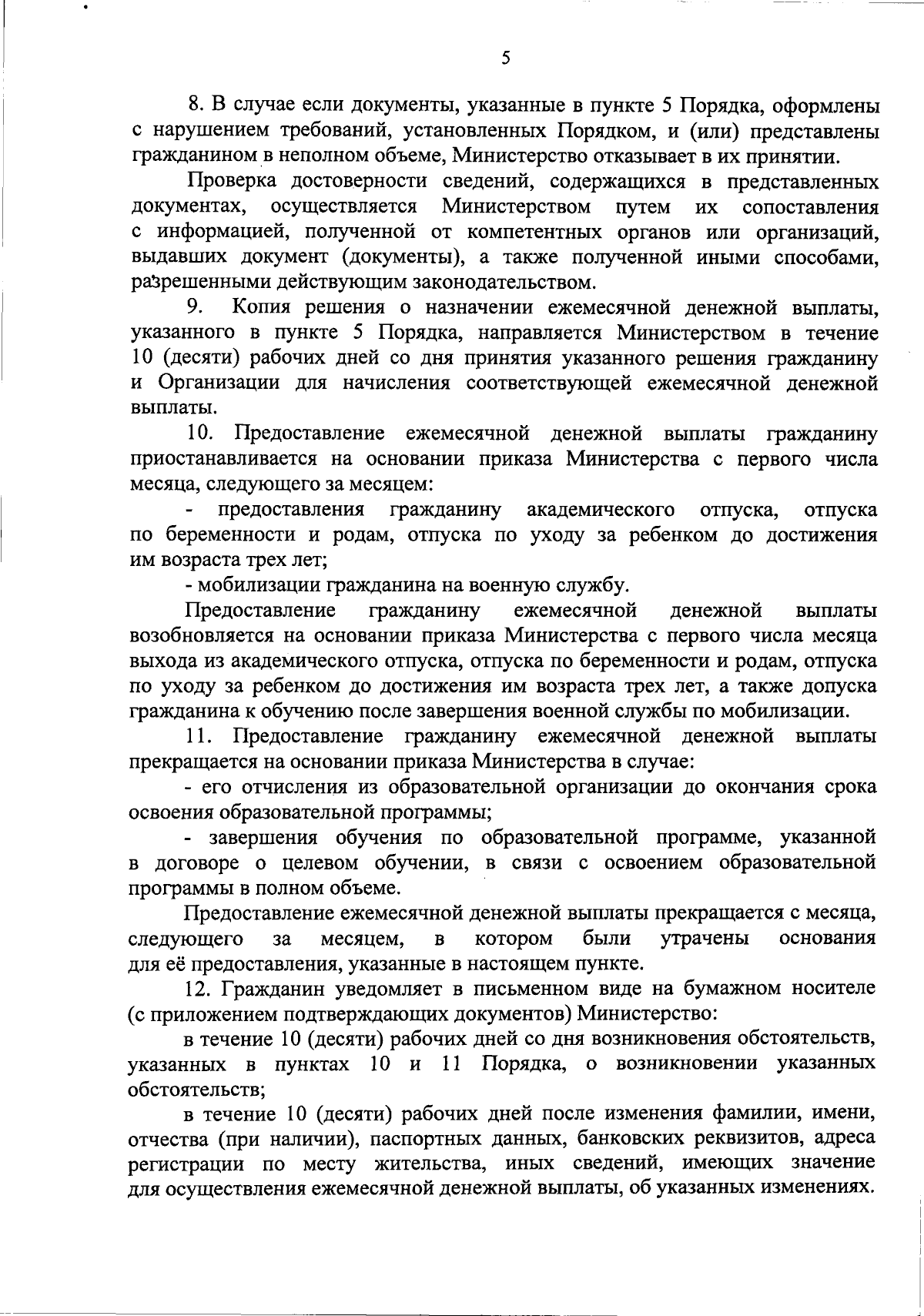 5

8. В случае если документы, указанные в пункте 5 Порядка, оформлены с нарушением требований, установленных Порядком, и (или) представлены гражданином в неполном объеме, Министерство отказывает в их принятии.

Проверка достоверности сведений, содержащихся в представленных документах, осуществляется Министерством путем их сопоставления с информацией, полученной от компетентных органов или организаций, выдавших документ (документы), а также полученной иными способами, разрешенными действующим законодательством.

9. Копия решения о назначении ежемесячной денежной выплаты, указанного в пункте 5 Порядка, направляется Министерством в течение 10 (десяти) рабочих дней со дня принятия указанного решения гражданину и Организации для начисления соответствующей ежемесячной денежной выплаты.

10. Предоставление ежемесячной денежной выплаты гражданину приостанавливается на основании приказа Министерства с первого числа месяца, следующего за месяцем:

- предоставления гражданину академического отпуска, отпуска по беременности и родам, отпуска по уходу за ребенком до достижения им возраста трех лет;

- мобилизации гражданина на военную службу.

Предоставление гражданину ежемесячной денежной выплаты возобновляется на основании приказа Министерства с первого числа месяца выхода из академического отпуска, отпуска по беременности и родам, отпуска по уходу за ребенком до достижения им возраста трех лет, а также допуска гражданина к обучению после завершения военной службы по мобилизации.

11. Предоставление гражданину ежемесячной денежной выплаты прекращается на основании приказа Министерства в случае:

- его отчисления из образовательной организации до окончания срока освоения образовательной программы;

- завершения обучения по образовательной программе, указанной в договоре о целевом обучении, в связи с освоением образовательной программы в полном объеме.

Предоставление ежемесячной денежной выплаты прекращается с месяца, следующего за месяцем, в котором были утрачены основания для её предоставления, указанные в настоящем пункте.

12. Гражданин уведомляет в письменном виде на бумажном носителе (с приложением подтверждающих документов) Министерство:

в течение 10 (десяти) рабочих дней со дня возникновения обстоятельств, указанных в пунктах 10 и 11 Порядка, о возникновении указанных обстоятельств;

в течение 10 (десяти) рабочих дней после изменения фамилии, имени, отчества (при наличии), паспортных данных, банковских реквизитов, адреса регистрации по месту жительства, иных сведений, имеющих значение для осуществления ежемесячной денежной выплаты, об указанных изменениях.